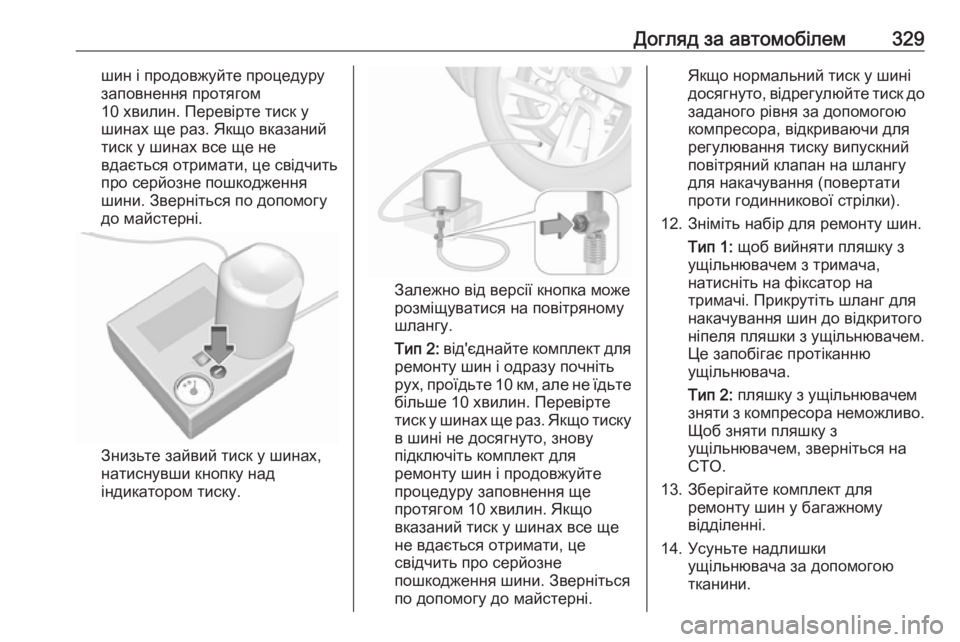 Догляд за автомобілем 329

шин і продовжуйте процедуру заповнення протягом 10 хвилин. Перевірте тиск у шинах ще раз. Якщо вказаний тиск у шинах все ще не вдається отримати, це свідчить про серйозне пошкодження шини. Зверніться по допомогу до майстерні.

Знизьте зайвий тиск у шинах, натиснувши кнопку над індикатором тиску.

Залежно від версії кнопка може розміщуватися на повітряному шлангу.

Тип 2: від'єднайте комплект для ремонту шин і одразу почніть рух, проїдьте 10 км, але не їдьте більше 10 хвилин. Перевірте тиск у шинах ще раз. Якщо тиску в шині не досягнуто, знову підключіть комплект для ремонту шин і продовжуйте процедуру заповнення ще протягом 10 хвилин. Якщо вказаний тиск у шинах все ще не вдається отримати, це свідчить про серйозне пошкодження шини. Зверніться по допомогу до майстерні.

Якщо нормальний тиск у шині досягнуто, відрегулюйте тиск до заданого рівня за допомогою компресора, відкриваючи для регулювання тиску випускний повітряний клапан на шлангу для накачування (повертати проти годинникової стрілки).

12. Зніміть набір для ремонту шин.

Тип 1: щоб вийняти пляшку з ущільнювачем з тримача, натисніть на фіксатор на тримачі. Прикрутіть шланг для накачування шин до відкритого ніпеля пляшки з ущільнювачем. Це запобігає протіканню ущільнювача.

Тип 2: пляшку з ущільнювачем зняти з компресора неможливо. Щоб зняти пляшку з ущільнювачем, зверніться на СТО.

13. Зберігайте комплект для ремонту шин у багажному відділенні.

14. Усуньте надлишки ущільнювача за допомогою тканини.

carmanualsonline.info